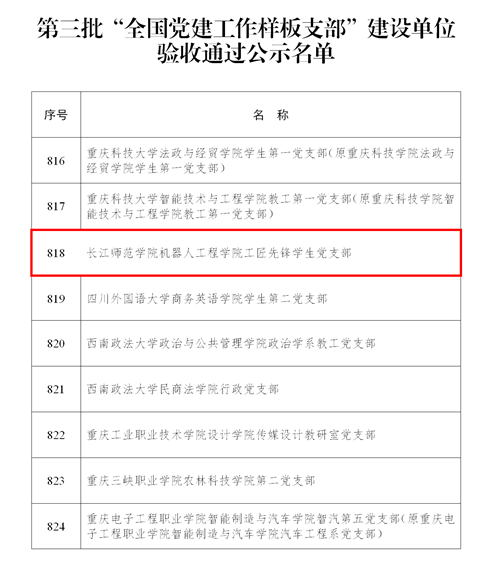 第三批“全国党建工作样板支部”建设单位验收通过公示名单

| 序号 | 名 称 |
|---|---|
| 816 | 重庆科技大学法政与经贸学院学生第一党支部(原重庆科技学院法政与经贸学院学生第一党支部) |
| 817 | 重庆科技大学智能技术与工程学院教工第一党支部(原重庆科技学院智能技术与工程学院教工第一党支部) |
| 818 | 长江师范学院机器人工程学院工匠先锋学生党支部 |
| 819 | 四川外国语大学商务英语学院学生第二党支部 |
| 820 | 西南政法大学政治与公共管理学院政治学系教工党支部 |
| 821 | 西南政法大学民商法学院行政党支部 |
| 822 | 重庆工业职业技术学院设计学院传媒设计教研室党支部 |
| 823 | 重庆三峡职业学院农林科技学院第二党支部 |
| 824 | 重庆电子工程职业学院智能制造与汽车学院智汽第五党支部(原重庆电子工程职业学院智能制造与汽车学院汽车工程系党支部) |